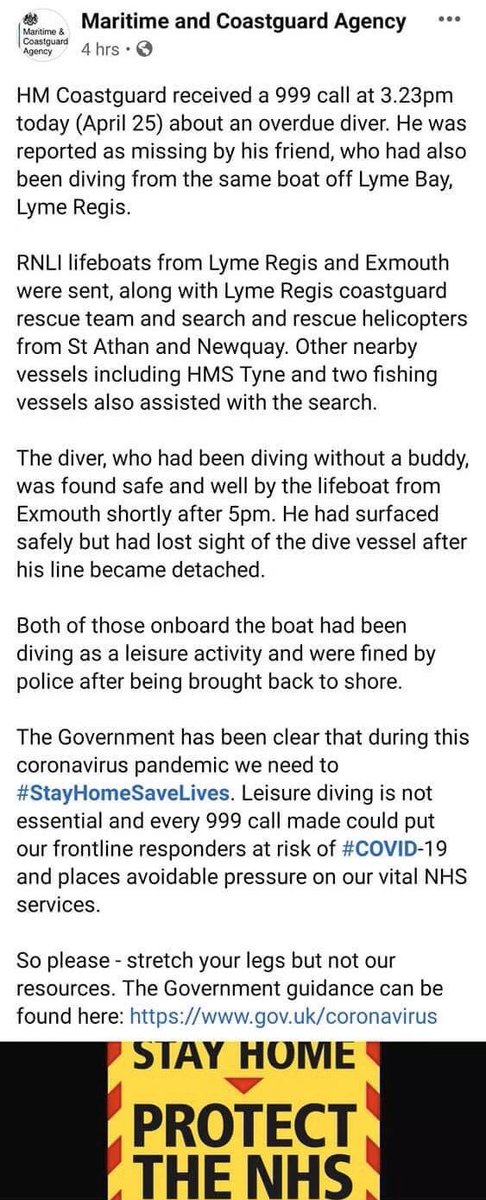 Maritime & Coastguard Agency

Maritime and Coastguard Agency
4 hrs · 

HM Coastguard received a 999 call at 3.23pm today (April 25) about an overdue diver. He was reported as missing by his friend, who had also been diving from the same boat off Lyme Bay, Lyme Regis.

RNLI lifeboats from Lyme Regis and Exmouth were sent, along with Lyme Regis coastguard rescue team and search and rescue helicopters from St Athan and Newquay. Other nearby vessels including HMS Tyne and two fishing vessels also assisted with the search.

The diver, who had been diving without a buddy, was found safe and well by the lifeboat from Exmouth shortly after 5pm. He had surfaced safely but had lost sight of the dive vessel after his line became detached.

Both of those onboard the boat had been diving as a leisure activity and were fined by police after being brought back to shore.

The Government has been clear that during this coronavirus pandemic we need to #StayHomeSaveLives. Leisure diving is not essential and every 999 call made could put our frontline responders at risk of #COVID-19 and places avoidable pressure on our vital NHS services.

So please - stretch your legs but not our resources. The Government guidance can be found here: https://www.gov.uk/coronavirus

STAY HOME
PROTECT THE NHS